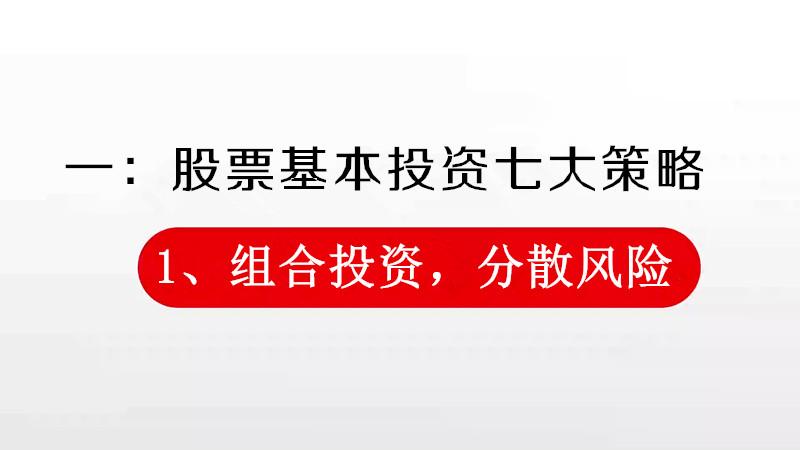 一：股票基本投资七大策略

1、组合投资，分散风险